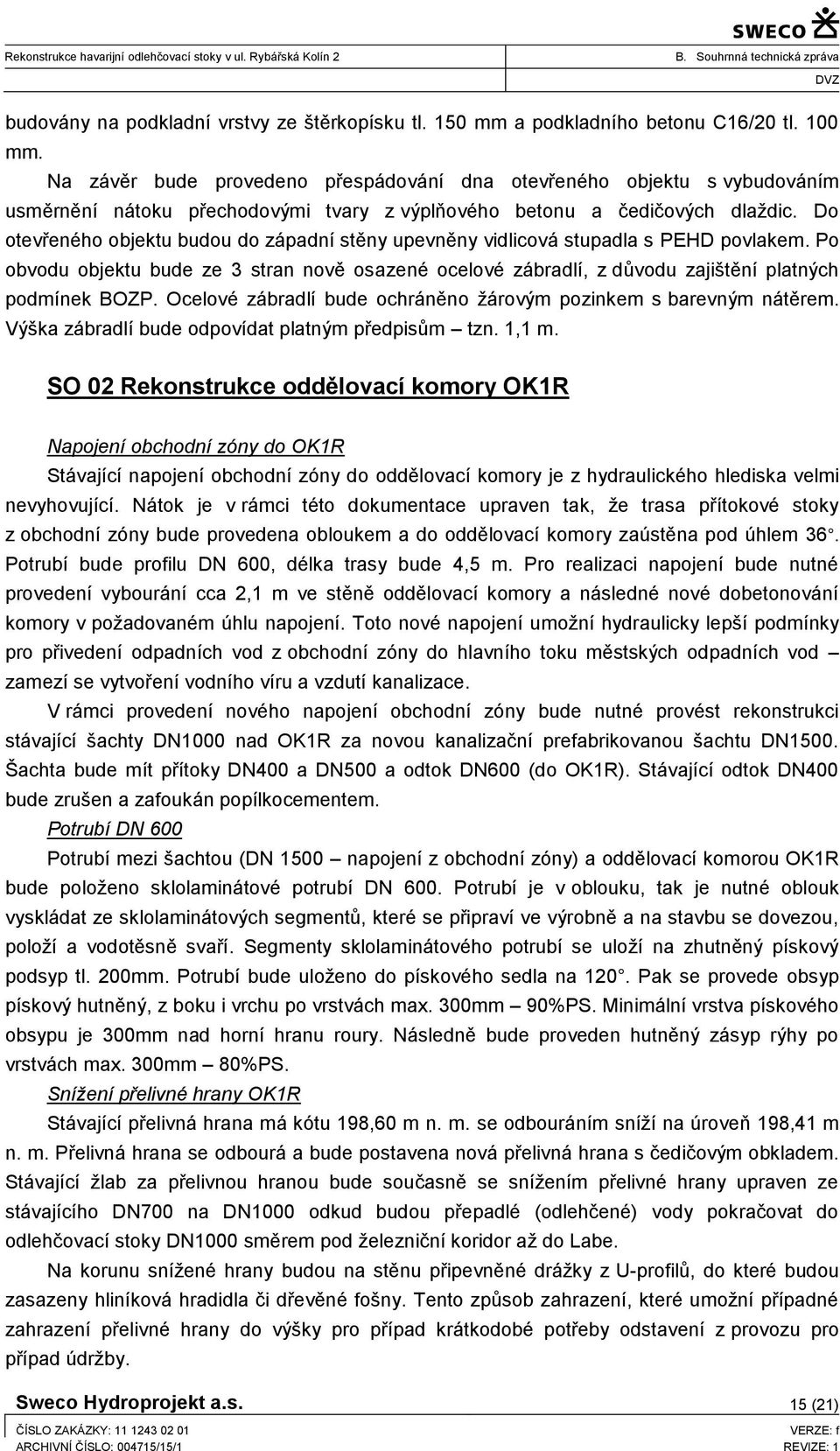 SWECO

Rekonstrukce havarijní odlehčovací stoky v ul. Rybářská Kolín 2

B. Souhrnná technická zpráva

DVZ

budovány na podkladní vrstvy ze štěrkopísku tl. 150 mm a podkladního betonu C16/20 tl. 100 mm.

Na závěr bude provedeno přespádování dna otevřeného objektu s vybudováním usměrnění nátoku přechodovými tvary z výplňového betonu a čedičových dlaždic. Do otevřeného objektu budou do západní stěny upevněny vidlicová stupadla s PEHD povlakem. Po obvodu objektu bude ze 3 stran nově osazené ocelové zábradlí, z důvodu zajištění platných podmínek BOZP. Ocelové zábradlí bude ochráněno žárovým pozinkem s barevným nátěrem. Výška zábradlí bude odpovídat platným předpisům – tzn. 1,1 m.

SO 02 Rekonstrukce oddělovací komory OK1R

Napojení obchodní zóny do OK1R

Stávající napojení obchodní zóny do oddělovací komory je z hydraulického hlediska velmi nevyhovující. Nátok je v rámci této dokumentace upraven tak, že trasa přítokové stoky z obchodní zóny bude provedena obloukem a do oddělovací komory zaústěna pod úhlem 36. Potrubí bude profilu DN 600, délka trasy bude 4,5 m. Pro realizaci napojení bude nutné provedení vybourání cca 2,1 m ve stěně oddělovací komory a následné nové dobetonování komory v požadovaném úhlu napojení. Toto nové napojení umožní hydraulicky lepší podmínky pro přivedení odpadních vod z obchodní zóny do hlavního toku městských odpadních vod – zamezí se vytvoření vodního víru a vzdutí kanalizace.

V rámci provedení nového napojení obchodní zóny bude nutné provést rekonstrukci stávající šachty DN1000 nad OK1R za novou kanalizační prefabrikovanou šachtu DN1500. Šachta bude mít přítoky DN400 a DN500 a odtok DN600 (do OK1R). Stávající odtok DN400 bude zrušen a zafoukán popílkocementem.

Potrubí DN 600

Potrubí mezi šachtou (DN 1500 – napojení z obchodní zóny) a oddělovací komorou OK1R bude položeno sklolaminátové potrubí DN 600. Potrubí je v oblouku, tak je nutné oblouk vyskládat ze sklolaminátových segmentů, které se připraví ve výrobně a na stavbu se dovezou, položí a vodotěsně svaří. Segmenty sklolaminátového potrubí se uloží na zhutněný pískový podsyp tl. 200mm. Potrubí bude uloženo do pískového sedla na 120. Pak se provede obsyp pískový hutněný, z boku i vrchu po vrstvách max. 300mm – 90%PS. Minimální vrstva pískového obsypu je 300mm nad horní hranu roury. Následně bude proveden hutněný zásyp rýhy po vrstvách max. 300mm – 80%PS.

Snížení přelivné hrany OK1R

Stávající přelivná hrana má kótu 198,60 m n. m. se odbouráním sníží na úroveň 198,41 m n. m. Přelivná hrana se odbourá a bude postavena nová přelivná hrana s čedičovým obkladem. Stávající žlab za přelivnou hranou bude současně se snížením přelivné hrany upraven ze stávajícího DN700 na DN1000 odkud budou přepadlé (odlehčené) vody pokračovat do odlehčovací stoky DN1000 směrem pod železniční koridor až do Labe.

Na korunu snížené hrany budou na stěnu připevněné drážky z U-profilů, do které budou zasazeny hliníková hradidla či dřevěné fošny. Tento způsob zahrazení, které umožní případné zahrazení přelivné hrany do výšky pro případ krátkodobé potřeby odstavení z provozu pro případ údržby.

Sweco Hydroprojekt a.s.

15 (21)

ČÍSLO ZAKÁZKY: 11 1243 02 01

VERZE: f

ARCHIVNÍ ČÍSLO: 004715/15/1

REVIZE: 1